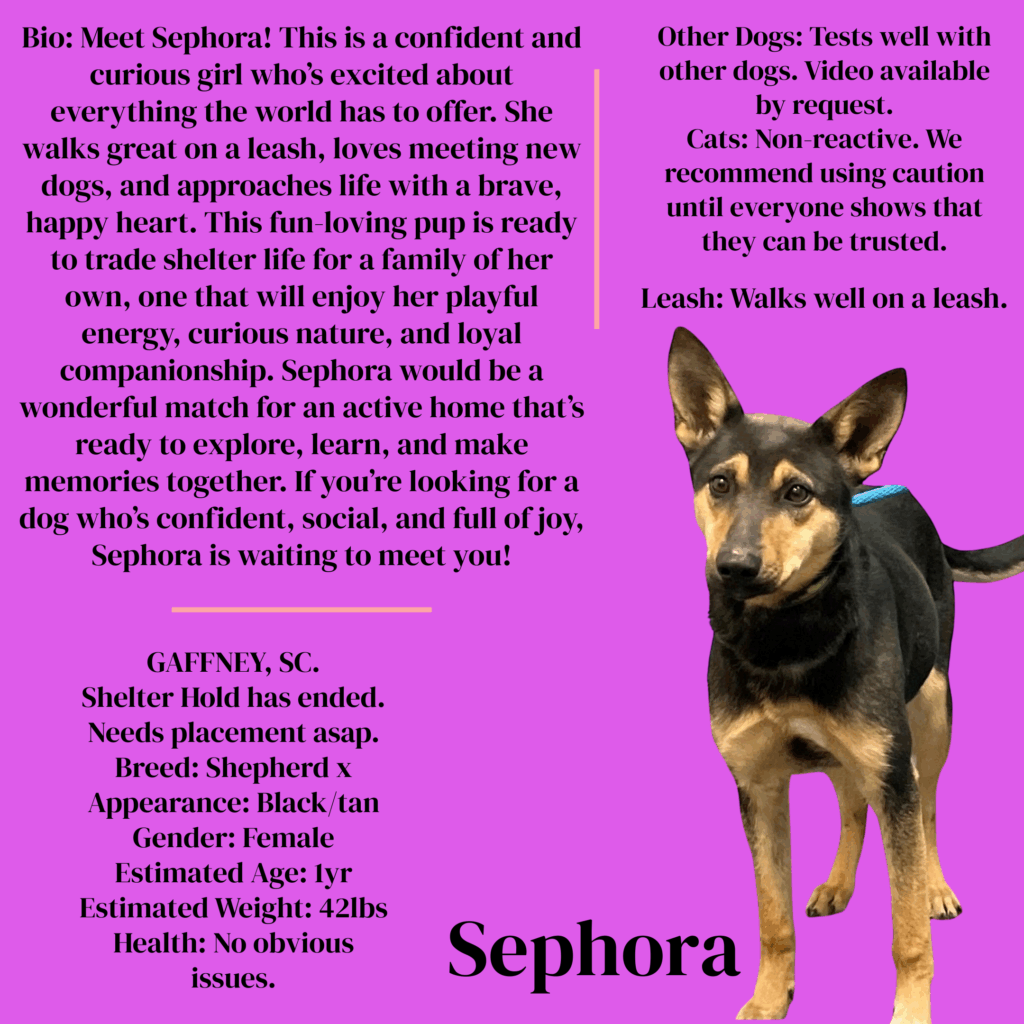 Bio: Meet Sephora! This is a confident and curious girl who's excited about everything the world has to offer. She walks great on a leash, loves meeting new dogs, and approaches life with a brave, happy heart. This fun-loving pup is ready to trade shelter life for a family of her own, one that will enjoy her playful energy, curious nature, and loyal companionship. Sephora would be a wonderful match for an active home that's ready to explore, learn, and make memories together. If you're looking for a dog who's confident, social, and full of joy, Sephora is waiting to meet you!

GAFFNEY, SC.
Shelter Hold has ended.
Needs placement asap.
Breed: Shepherd x
Appearance: Black/tan
Gender: Female
Estimated Age: 1yr
Estimated Weight: 42lbs
Health: No obvious issues.

Other Dogs: Tests well with other dogs. Video available by request.
Cats: Non-reactive. We recommend using caution until everyone shows that they can be trusted.

Leash: Walks well on a leash.

Sephora